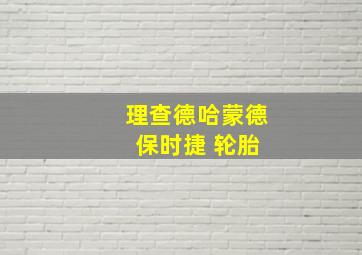 理查德哈蒙德
保时捷 轮胎